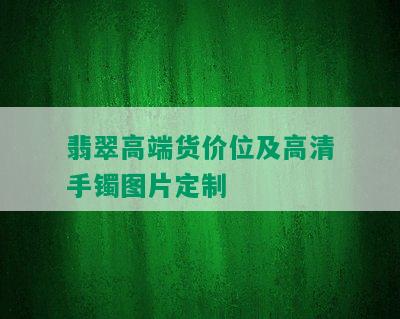 翡翠高端货价位及高清手镯图片定制